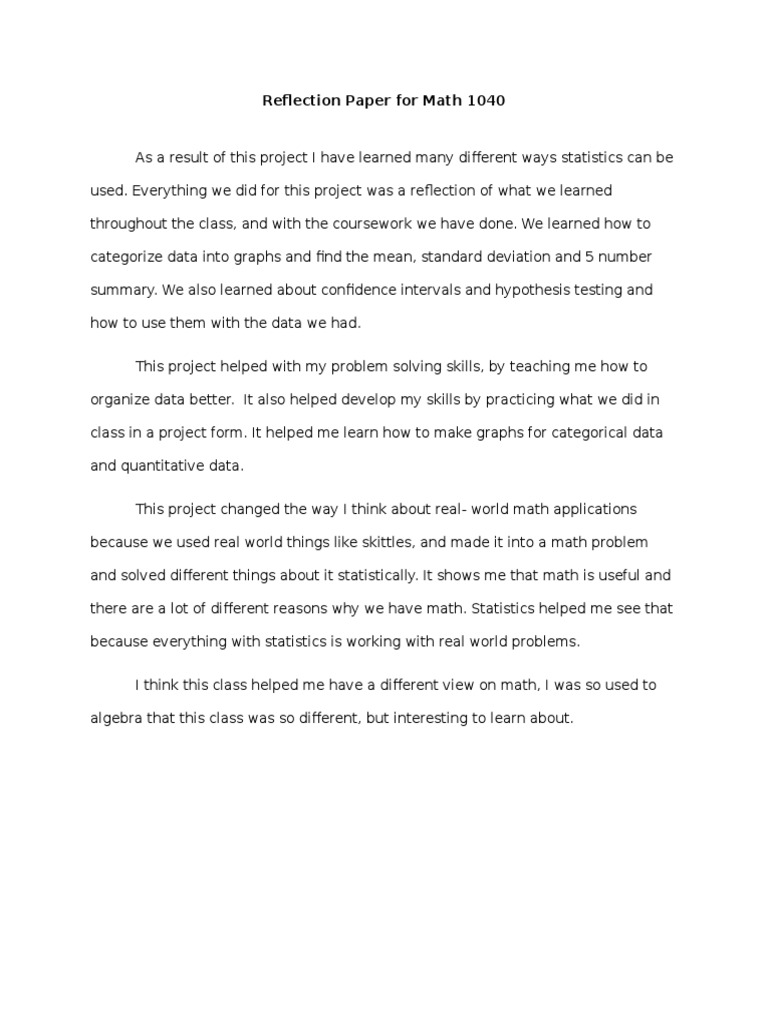 Reflection Paper for Math 1040

As a result of this project I have learned many different ways statistics can be used. Everything we did for this project was a reflection of what we learned throughout the class, and with the coursework we have done. We learned how to categorize data into graphs and find the mean, standard deviation and 5 number summary. We also learned about confidence intervals and hypothesis testing and how to use them with the data we had.

This project helped with my problem solving skills, by teaching me how to organize data better. It also helped develop my skills by practicing what we did in class in a project form. It helped me learn how to make graphs for categorical data and quantitative data.

This project changed the way I think about real- world math applications because we used real world things like skittles, and made it into a math problem and solved different things about it statistically. It shows me that math is useful and there are a lot of different reasons why we have math. Statistics helped me see that because everything with statistics is working with real world problems.

I think this class helped me have a different view on math, I was so used to algebra that this class was so different, but interesting to learn about.